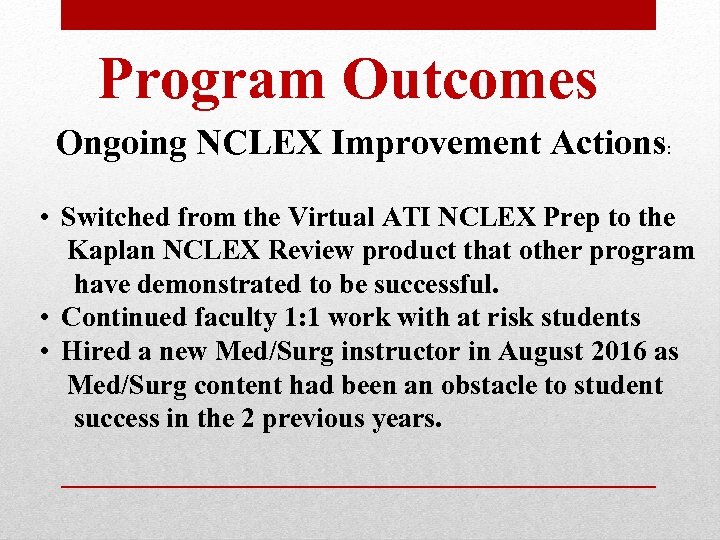 Program Outcomes

Ongoing NCLEX Improvement Actions:

• Switched from the Virtual ATI NCLEX Prep to the Kaplan NCLEX Review product that other program have demonstrated to be successful.
• Continued faculty 1:1 work with at risk students
• Hired a new Med/Surg instructor in August 2016 as Med/Surg content had been an obstacle to student success in the 2 previous years.